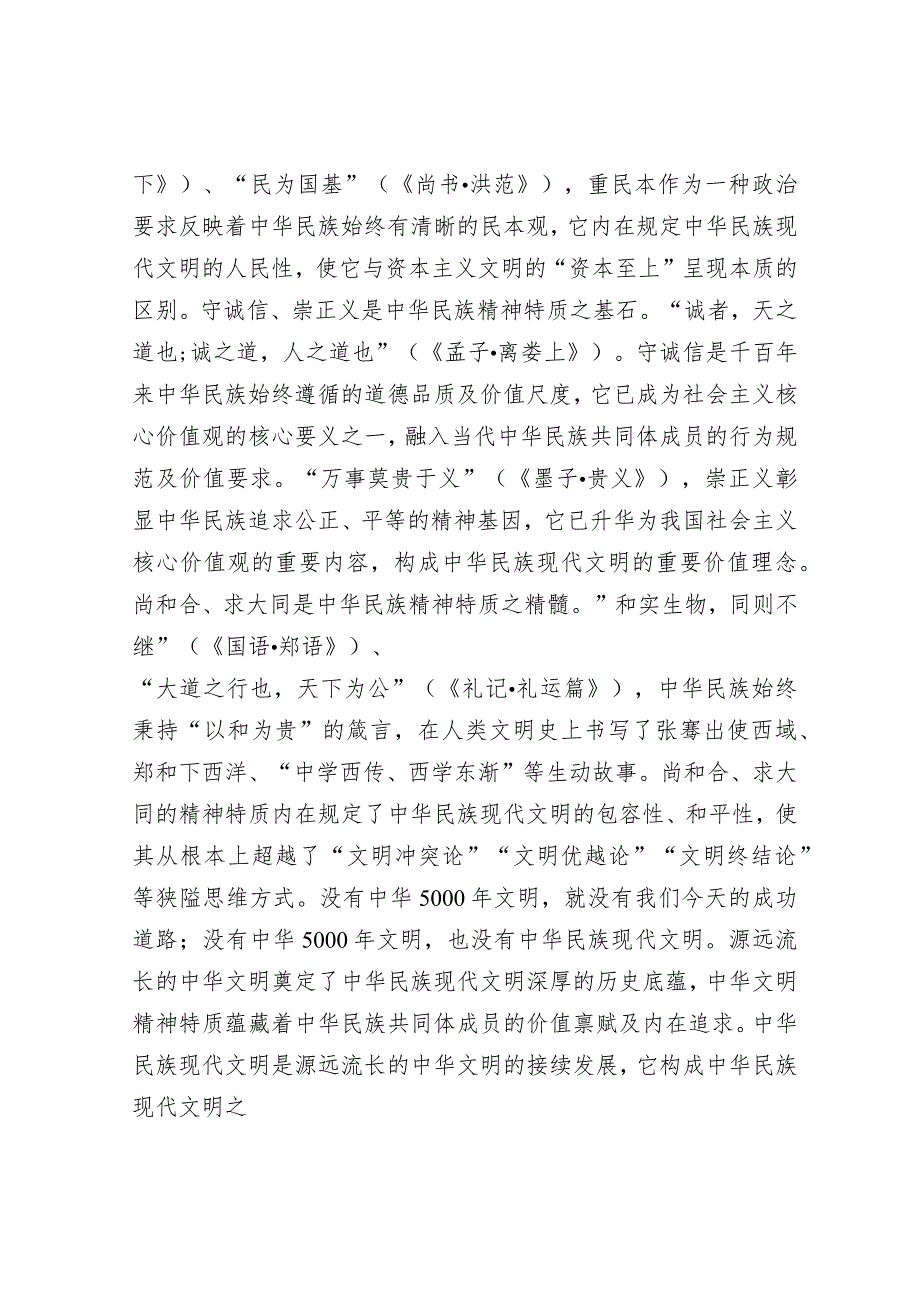 下》）、“民为国基”（《尚书•洪范》），重民本作为一种政治要求反映着中华民族始终有清晰的民本观，它内在规定中华民族现代文明的人民性，使它与资本主义文明的“资本至上”呈现本质的区别。守诚信、崇正义是中华民族精神特质之基石。“诚者，天之道也;诚之道，人之道也”（《孟子•离娄上》）。守诚信是千百年来中华民族始终遵循的道德品质及价值尺度，它已成为社会主义核心价值观的核心要义之一，融入当代中华民族共同体成员的行为规范及价值要求。“万事莫贵于义”（《墨子•贵义》），崇正义彰显中华民族追求公正、平等的精神基因，它已升华为我国社会主义核心价值观的重要内容，构成中华民族现代文明的重要价值理念。尚和合、求大同是中华民族精神特质之精髓。”和实生物，同则不继”（《国语•郑语》）、

“大道之行也，天下为公”（《礼记•礼运篇》），中华民族始终秉持“以和为贵”的箴言，在人类文明史上书写了张骞出使西域、郑和下西洋、“中学西传、西学东渐”等生动故事。尚和合、求大同的精神特质内在规定了中华民族现代文明的包容性、和平性，使其从根本上超越了“文明冲突论”“文明优越论”“文明终结论”等狭隘思维方式。没有中华 5000 年文明，就没有我们今天的成功道路；没有中华 5000 年文明，也没有中华民族现代文明。源远流长的中华文明奠定了中华民族现代文明深厚的历史底蕴，中华文明精神特质蕴藏着中华民族共同体成员的价值禀赋及内在追求。中华民族现代文明是源远流长的中华文明的接续发展，它构成中华民族现代文明之